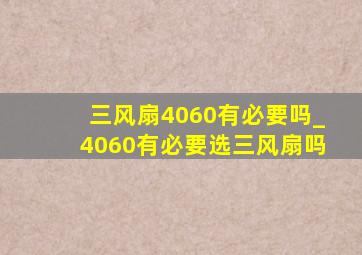 三风扇4060有必要吗_4060有必要选三风扇吗